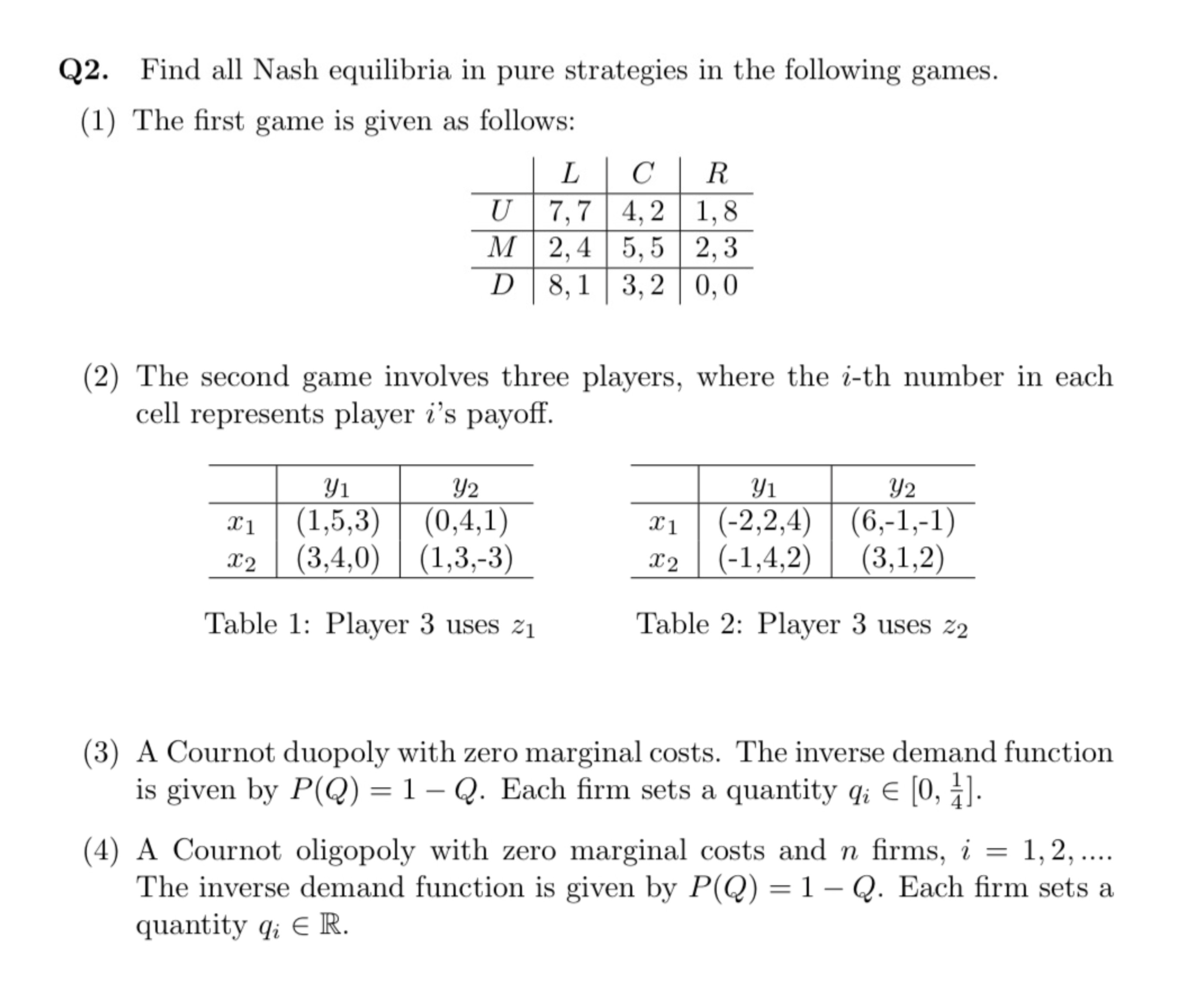 **Q2.** Find all Nash equilibria in pure strategies in the following games.

(1) The first game is given as follows:

|  | $L$ | $C$ | $R$ |
|---|---|---|---|
| $U$ | $7,7$ | $4,2$ | $1,8$ |
| $M$ | $2,4$ | $5,5$ | $2,3$ |
| $D$ | $8,1$ | $3,2$ | $0,0$ |

(2) The second game involves three players, where the $i$-th number in each cell represents player $i$'s payoff.

|  | $y_1$ | $y_2$ |
|---|---|---|
| $x_1$ | (1,5,3) | (0,4,1) |
| $x_2$ | (3,4,0) | (1,3,-3) |

Table 1: Player 3 uses $z_1$

|  | $y_1$ | $y_2$ |
|---|---|---|
| $x_1$ | (-2,2,4) | (6,-1,-1) |
| $x_2$ | (-1,4,2) | (3,1,2) |

Table 2: Player 3 uses $z_2$

(3) A Cournot duopoly with zero marginal costs. The inverse demand function is given by $P(Q) = 1 - Q$. Each firm sets a quantity $q_i \in [0, \frac{1}{4}]$.

(4) A Cournot oligopoly with zero marginal costs and $n$ firms, $i = 1, 2, ....$ The inverse demand function is given by $P(Q) = 1 - Q$. Each firm sets a quantity $q_i \in \mathbb{R}$.